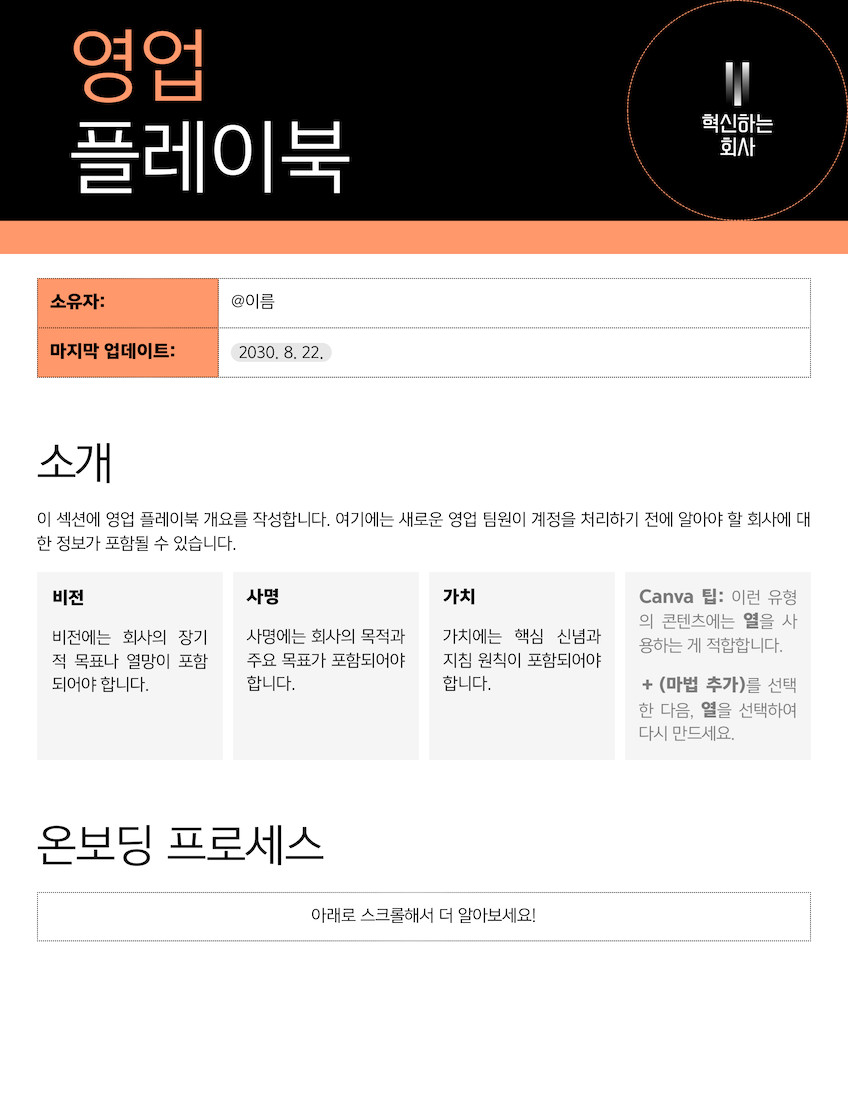 영업
플레이북

혁신하는
회사

| 소유자: | @이름 |
|---|---|
| 마지막 업데이트: | 2030. 8. 22. |

소개

이 섹션에 영업 플레이북 개요를 작성합니다. 여기에는 새로운 영업 팀원이 계정을 처리하기 전에 알아야 할 회사에 대한 정보가 포함될 수 있습니다.

비전

비전에는 회사의 장기적 목표나 열망이 포함되어야 합니다.

사명

사명에는 회사의 목적과 주요 목표가 포함되어야 합니다.

가치

가치에는 핵심 신념과 지침 원칙이 포함되어야 합니다.

Canva 팁: 이런 유형의 콘텐츠에는 열을 사용하는 게 적합합니다.

+ (마법 추가)를 선택한 다음, 열을 선택하여 다시 만드세요.

온보딩 프로세스

아래로 스크롤해서 더 알아보세요!